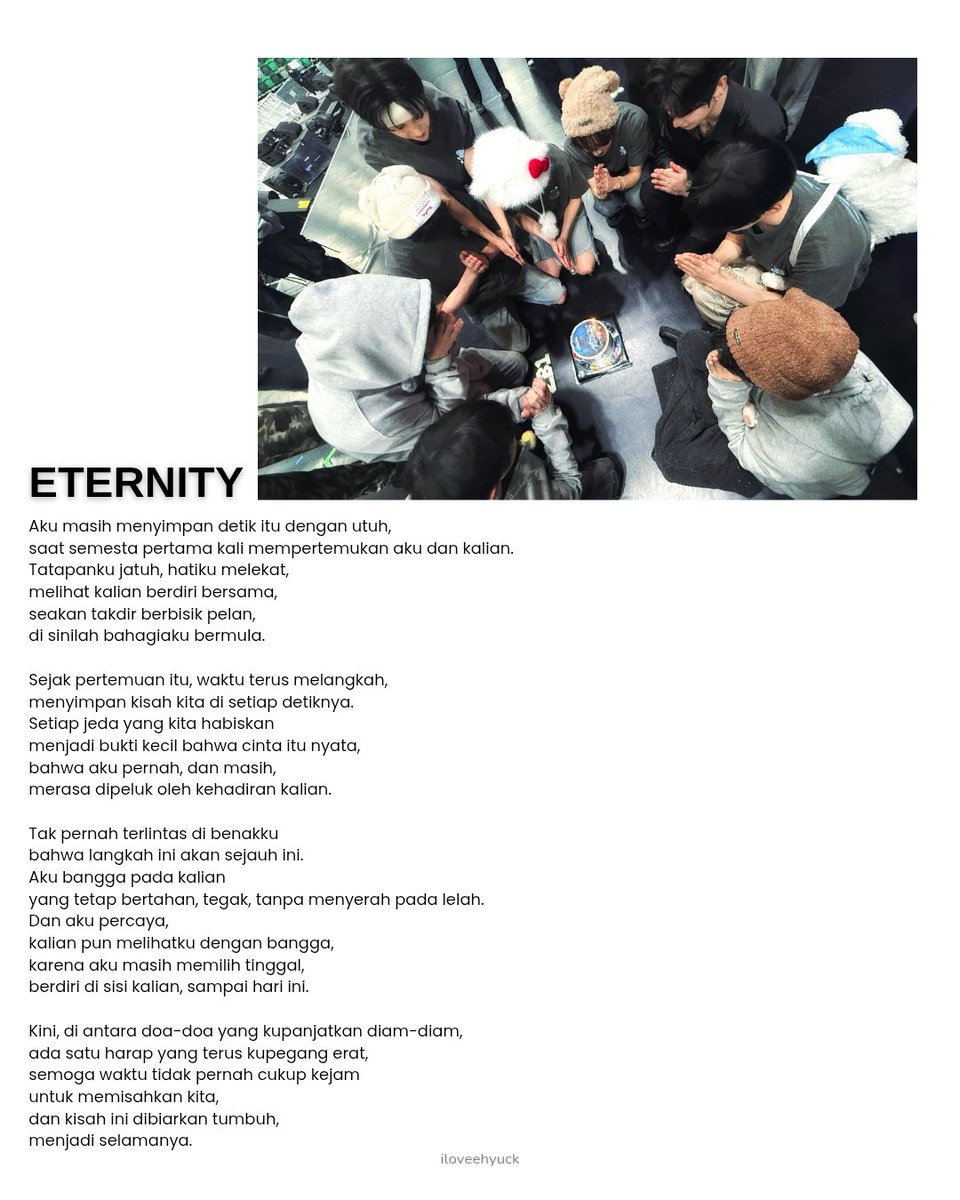 ETERNITY

Aku masih menyimpan detik itu dengan utuh,
saat semesta pertama kali mempertemukan aku dan kalian.
Tatapanku jatuh, hatiku melekat,
melihat kalian berdiri bersama,
seakan takdir berbisik pelan,
di sinilah bahagiaku bermula.

Sejak pertemuan itu, waktu terus melangkah,
menyimpan kisah kita di setiap detiknya.
Setiap jeda yang kita habiskan
menjadi bukti kecil bahwa cinta itu nyata,
bahwa aku pernah, dan masih,
merasa dipeluk oleh kehadiran kalian.

Tak pernah terlintas di benakku
bahwa langkah ini akan sejauh ini.
Aku bangga pada kalian
yang tetap bertahan, tegak, tanpa menyerah pada lelah.
Dan aku percaya,
kalian pun melihatku dengan bangga,
karena aku masih memilih tinggal,
berdiri di sisi kalian, sampai hari ini.

Kini, di antara doa-doa yang kupanjatkan diam-diam,
ada satu harap yang terus kupegang erat,
semoga waktu tidak pernah cukup kejam
untuk memisahkan kita,
dan kisah ini dibiarkan tumbuh,
menjadi selamanya.

iloveehyuck